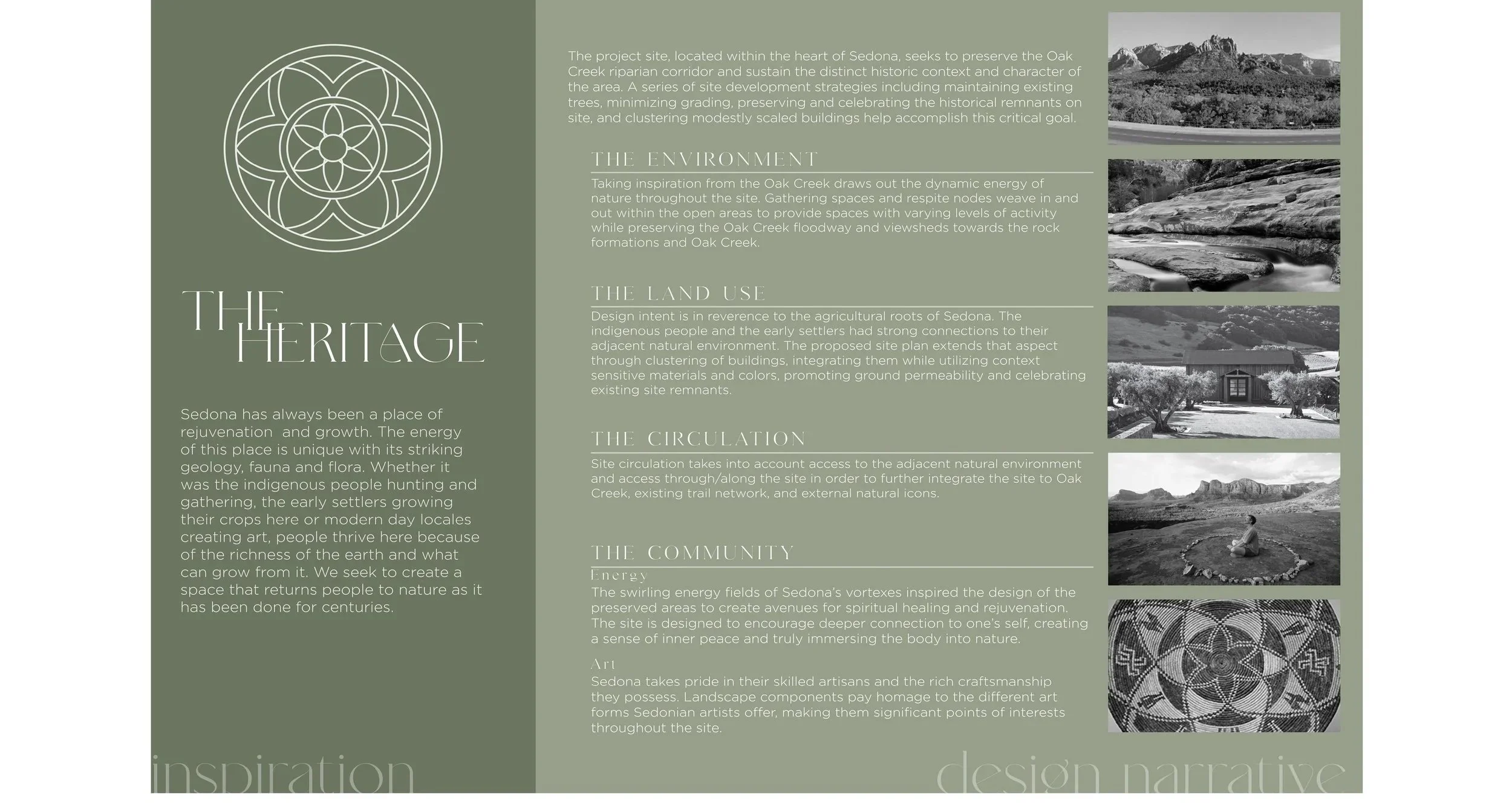 THE HERITAGE

Sedona has always been a place of rejuvenation  and growth. The energy of this place is unique with its striking geology, fauna and flora. Whether it was the indigenous people hunting and gathering, the early settlers growing their crops here or modern day locales creating art, people thrive here because of the richness of the earth and what can grow from it. We seek to create a space that returns people to nature as it has been done for centuries.

inspiration

The project site, located within the heart of Sedona, seeks to preserve the Oak Creek riparian corridor and sustain the distinct historic context and character of the area. A series of site development strategies including maintaining existing trees, minimizing grading, preserving and celebrating the historical remnants on site, and clustering modestly scaled buildings help accomplish this critical goal.

THE ENVIRONMENT

Taking inspiration from the Oak Creek draws out the dynamic energy of nature throughout the site. Gathering spaces and respite nodes weave in and out within the open areas to provide spaces with varying levels of activity while preserving the Oak Creek floodway and viewsheds towards the rock formations and Oak Creek.

THE LAND USE

Design intent is in reverence to the agricultural roots of Sedona. The indigenous people and the early settlers had strong connections to their adjacent natural environment. The proposed site plan extends that aspect through clustering of buildings, integrating them while utilizing context sensitive materials and colors, promoting ground permeability and celebrating existing site remnants.

THE CIRCULATION

Site circulation takes into account access to the adjacent natural environment and access through/along the site in order to further integrate the site to Oak Creek, existing trail network, and external natural icons.

THE COMMUNITY

Energy

The swirling energy fields of Sedona's vortexes inspired the design of the preserved areas to create avenues for spiritual healing and rejuvenation. The site is designed to encourage deeper connection to one's self, creating a sense of inner peace and truly immersing the body into nature.

Art

Sedona takes pride in their skilled artisans and the rich craftsmanship they possess. Landscape components pay homage to the different art forms Sedonian artists offer, making them significant points of interests throughout the site.

design narrative